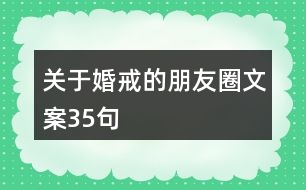 关于婚戒的朋友圈文案35句